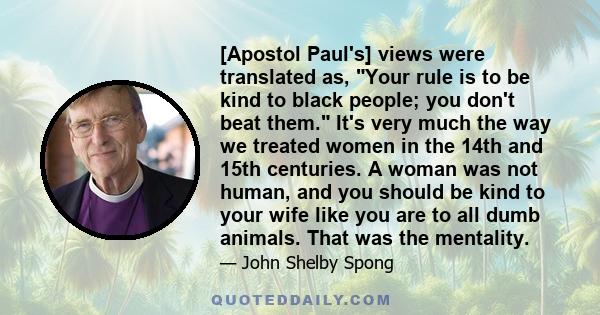 [Apostol Paul's] views were translated as, "Your rule is to be kind to black people; you don't beat them." It's very much the way we treated women in the 14th and 15th centuries. A woman was not human, and you should be kind to your wife like you are to all dumb animals. That was the mentality.

— John Shelby Spong

QUOTEDDAILY.COM